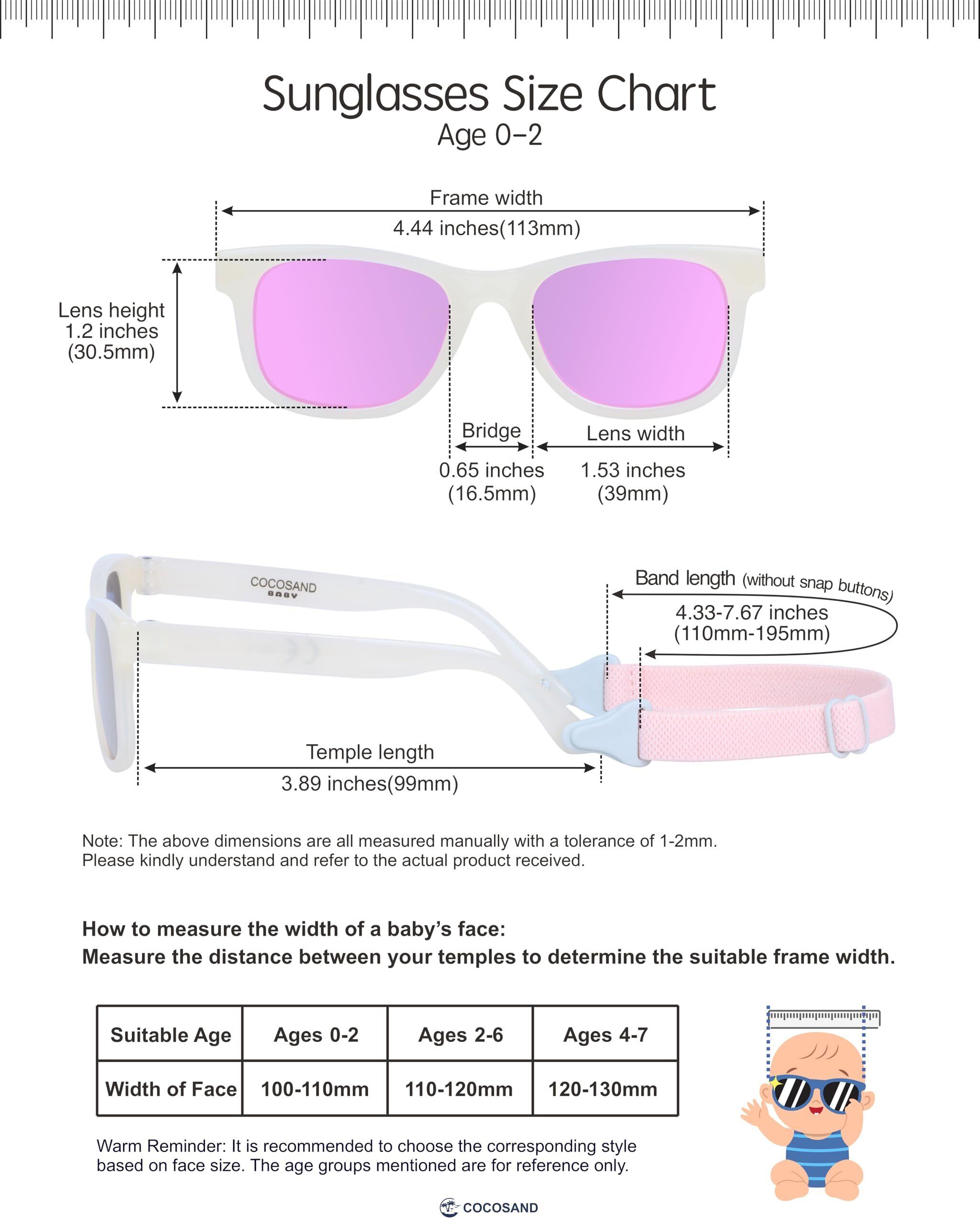 Sunglasses Size Chart
Age 0-2

Frame width
4.44 inches(113mm)

Lens height
1.2 inches
(30.5mm)

Bridge
0.65 inches
(16.5mm)

Lens width
1.53 inches
(39mm)

COCOSAND
BABY

Band length (without snap buttons)
4.33-7.67 inches
(110mm-195mm)

Temple length
3.89 inches(99mm)

Note: The above dimensions are all measured manually with a tolerance of 1-2mm.
Please kindly understand and refer to the actual product received.

How to measure the width of a baby's face:
Measure the distance between your temples to determine the suitable frame width.

| Suitable Age | Ages 0-2 | Ages 2-6 | Ages 4-7 |
|---|---|---|---|
| Width of Face | 100-110mm | 110-120mm | 120-130mm |

Warm Reminder: It is recommended to choose the corresponding style based on face size. The age groups mentioned are for reference only.

COCOSAND